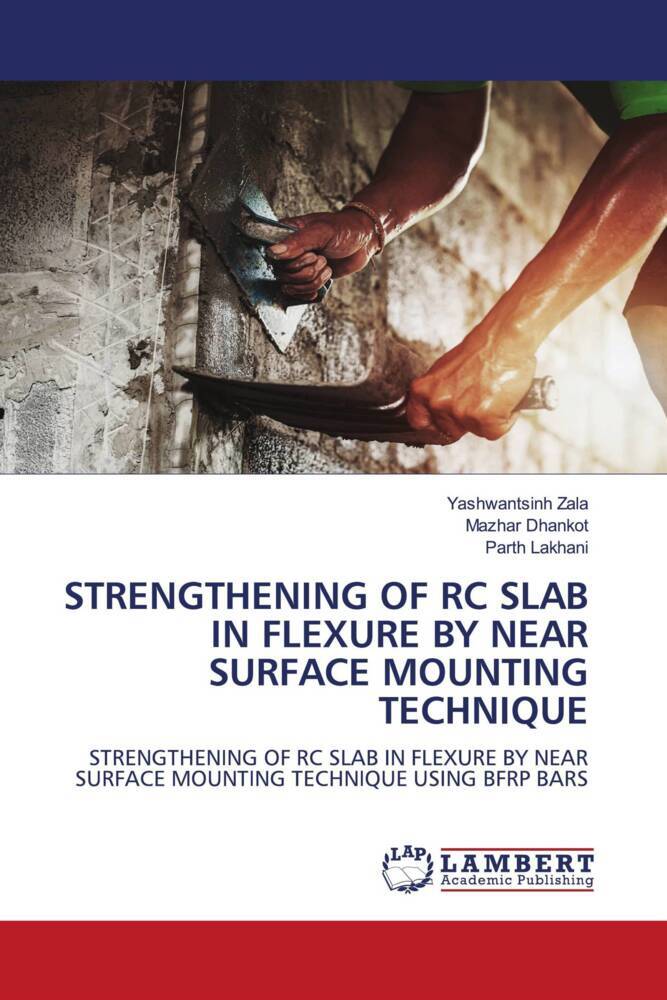 Yashwantsinh Zala
Mazhar Dhankot
Parth Lakhani

STRENGTHENING OF RC SLAB IN FLEXURE BY NEAR SURFACE MOUNTING TECHNIQUE

STRENGTHENING OF RC SLAB IN FLEXURE BY NEAR SURFACE MOUNTING TECHNIQUE USING BFRP BARS

LAP LAMBERT Academic Publishing